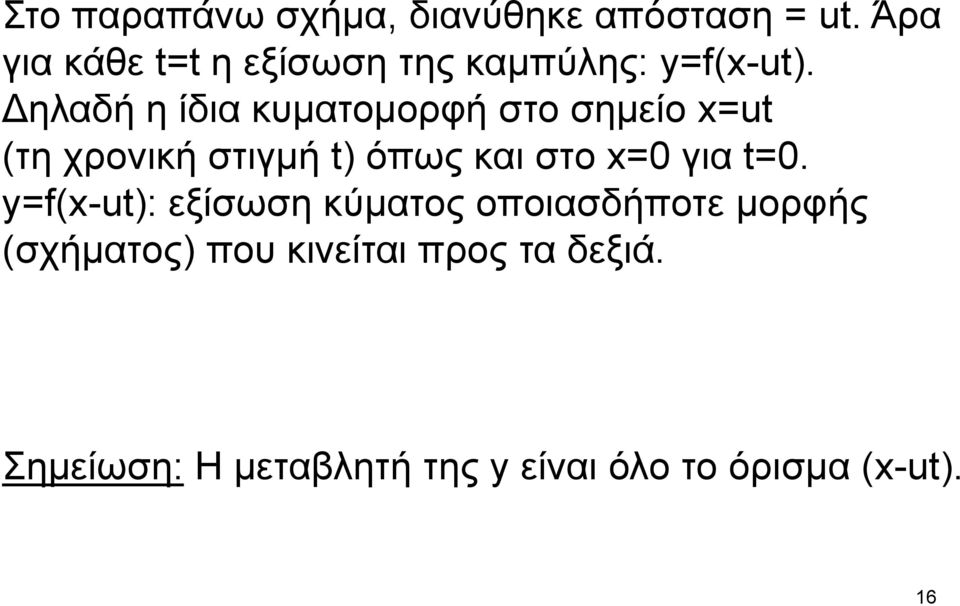 Στο παραπάνω σχήμα, διανύθηκε απόσταση = ut. Άρα για κάθε t=t η εξίσωση της καμπύλης: y=f(x-ut). Δηλαδή η ίδια κυματομορφή στο σημείο x=ut (τη χρονική στιγμή t) όπως και στο x=0 για t=0. y=f(x-ut): εξίσωση κύματος οποιασδήποτε μορφής (σχήματος) που κινείται προς τα δεξιά.

Σημείωση: Η μεταβλητή της y είναι όλο το όρισμα (x-ut).

16